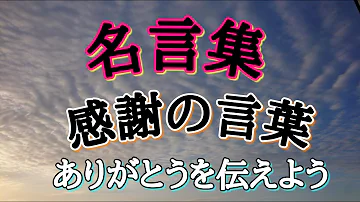 名言集

感謝の言葉

ありがとうを伝えよう